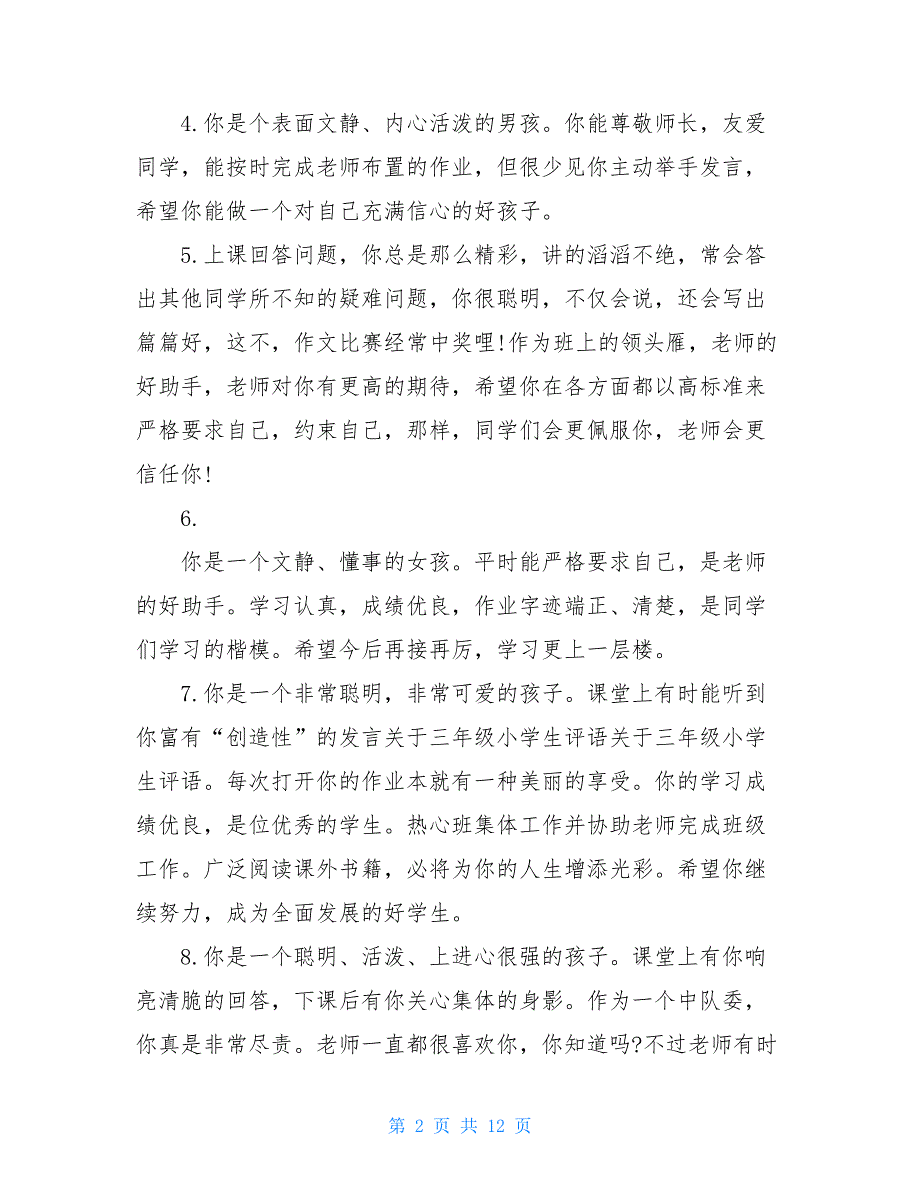 4.你是个表面文静、内心活泼的男孩。你能尊敬师长，友爱同学，能按时完成老师布置的作业，但很少见你主动举手发言，希望你能做一个对自己充满信心的好孩子。

5.上课回答问题，你总是那么精彩，讲的滔滔不绝，常会答出其他同学所不知的疑难问题，你很聪明，不仅会说，还会写出篇篇好，这不，作文比赛经常中奖哩!作为班上的领头雁，老师的好助手，老师对你有更高的期待，希望你在各方面都以高标准来严格要求自己，约束自己，那样，同学们会更佩服你，老师会更信任你!

6.

你是一个文静、懂事的女孩。平时能严格要求自己，是老师的好助手。学习认真，成绩优良，作业字迹端正、清楚，是同学们学习的楷模。希望今后再接再厉，学习更上一层楼。

7.你是一个非常聪明，非常可爱的孩子。课堂上有时能听到你富有“创造性”的发言关于三年级小学生评语关于三年级小学生评语。每次打开你的作业本就有一种美丽的享受。你的学习成绩优良，是位优秀的学生。热心班集体工作并协助老师完成班级工作。广泛阅读课外书籍，必将为你的人生增添光彩。希望你继续努力，成为全面发展的好学生。

8.你是一个聪明、活泼、上进心很强的孩子。课堂上有你响亮清脆的回答，下课后有你关心集体的身影。作为一个中队委，你真是非常尽责。老师一直都很喜欢你，你知道吗?不过老师有时

第 2 页 共 12 页